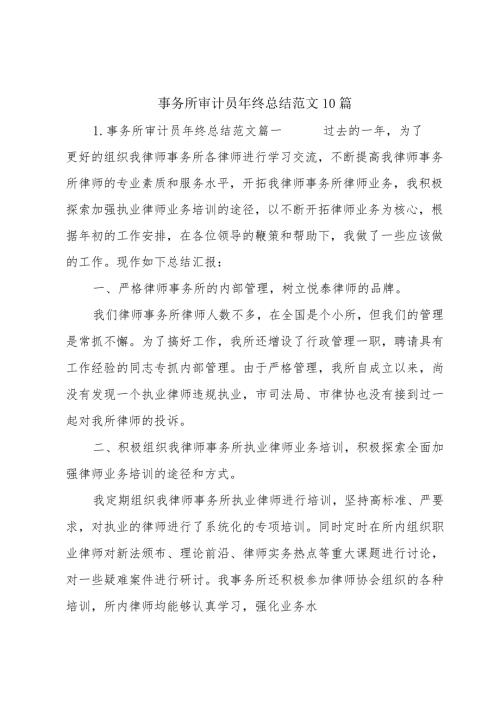 事务所审计员年终总结范文10篇

1.事务所审计员年终总结范文篇一　　过去的一年，为了更好的组织我律师事务所各律师进行学习交流，不断提高我律师事务所律师的专业素质和服务水平，开拓我律师事务所律师业务，我积极探索加强执业律师业务培训的途径，以不断开拓律师业务为核心，根据年初的工作安排，在各位领导的鞭策和帮助下，我做了一些应该做的工作。现作如下总结汇报：

一、严格律师事务所的内部管理，树立悦泰律师的品牌。

我们律师事务所律师人数不多，在全国是个小所，但我们的管理是常抓不懈。为了搞好工作，我所还增设了行政管理一职，聘请具有工作经验的同志专抓内部管理。由于严格管理，我所自成立以来，尚没有发现一个执业律师违规执业，市司法局、市律协也没有接到过一起对我所律师的投诉。

二、积极组织我律师事务所执业律师业务培训，积极探索全面加强律师业务培训的途径和方式。

我定期组织我律师事务所执业律师进行培训，坚持高标准、严要求，对执业的律师进行了系统化的专项培训。同时定时在所内组织职业律师对新法颁布、理论前沿、律师实务热点等重大课题进行讨论，对一些疑难案件进行研讨。我事务所还积极参加律师协会组织的各种培训，所内律师均能够认真学习，强化业务水